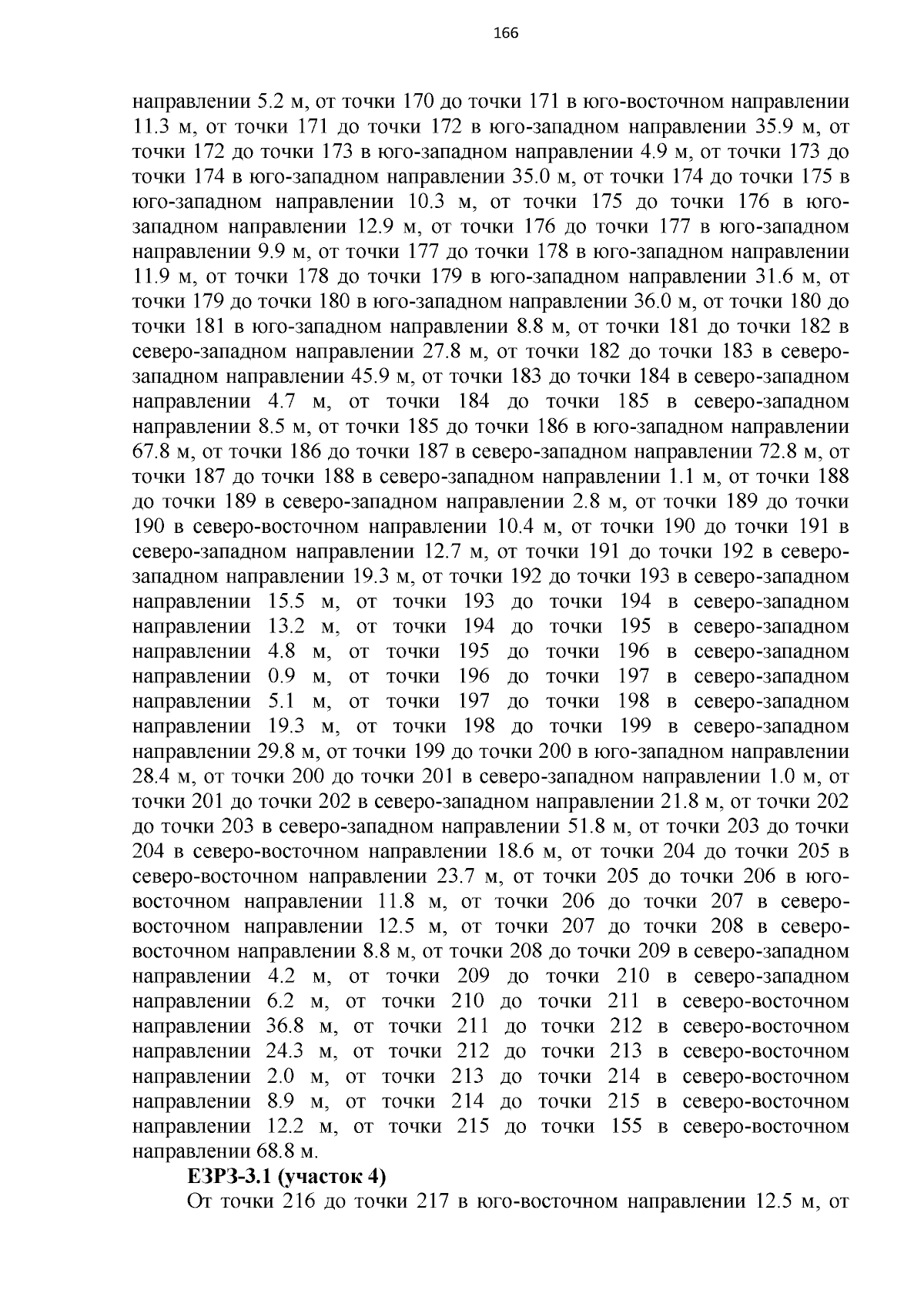 166

направлении 5.2 м, от точки 170 до точки 171 в юго-восточном направлении 11.3 м, от точки 171 до точки 172 в юго-западном направлении 35.9 м, от точки 172 до точки 173 в юго-западном направлении 4.9 м, от точки 173 до точки 174 в юго-западном направлении 35.0 м, от точки 174 до точки 175 в юго-западном направлении 10.3 м, от точки 175 до точки 176 в юго-западном направлении 12.9 м, от точки 176 до точки 177 в юго-западном направлении 9.9 м, от точки 177 до точки 178 в юго-западном направлении 11.9 м, от точки 178 до точки 179 в юго-западном направлении 31.6 м, от точки 179 до точки 180 в юго-западном направлении 36.0 м, от точки 180 до точки 181 в юго-западном направлении 8.8 м, от точки 181 до точки 182 в северо-западном направлении 27.8 м, от точки 182 до точки 183 в северо-западном направлении 45.9 м, от точки 183 до точки 184 в северо-западном направлении 4.7 м, от точки 184 до точки 185 в северо-западном направлении 8.5 м, от точки 185 до точки 186 в юго-западном направлении 67.8 м, от точки 186 до точки 187 в северо-западном направлении 72.8 м, от точки 187 до точки 188 в северо-западном направлении 1.1 м, от точки 188 до точки 189 в северо-западном направлении 2.8 м, от точки 189 до точки 190 в северо-восточном направлении 10.4 м, от точки 190 до точки 191 в северо-западном направлении 12.7 м, от точки 191 до точки 192 в северо-западном направлении 19.3 м, от точки 192 до точки 193 в северо-западном направлении 15.5 м, от точки 193 до точки 194 в северо-западном направлении 13.2 м, от точки 194 до точки 195 в северо-западном направлении 4.8 м, от точки 195 до точки 196 в северо-западном направлении 0.9 м, от точки 196 до точки 197 в северо-западном направлении 5.1 м, от точки 197 до точки 198 в северо-западном направлении 19.3 м, от точки 198 до точки 199 в северо-западном направлении 29.8 м, от точки 199 до точки 200 в юго-западном направлении 28.4 м, от точки 200 до точки 201 в северо-западном направлении 1.0 м, от точки 201 до точки 202 в северо-западном направлении 21.8 м, от точки 202 до точки 203 в северо-западном направлении 51.8 м, от точки 203 до точки 204 в северо-восточном направлении 18.6 м, от точки 204 до точки 205 в северо-восточном направлении 23.7 м, от точки 205 до точки 206 в юго-восточном направлении 11.8 м, от точки 206 до точки 207 в северо-восточном направлении 12.5 м, от точки 207 до точки 208 в северо-восточном направлении 8.8 м, от точки 208 до точки 209 в северо-западном направлении 4.2 м, от точки 209 до точки 210 в северо-западном направлении 6.2 м, от точки 210 до точки 211 в северо-восточном направлении 36.8 м, от точки 211 до точки 212 в северо-восточном направлении 24.3 м, от точки 212 до точки 213 в северо-восточном направлении 2.0 м, от точки 213 до точки 214 в северо-восточном направлении 8.9 м, от точки 214 до точки 215 в северо-восточном направлении 12.2 м, от точки 215 до точки 155 в северо-восточном направлении 68.8 м.

ЕЗРЗ-3.1 (участок 4)

От точки 216 до точки 217 в юго-восточном направлении 12.5 м, от